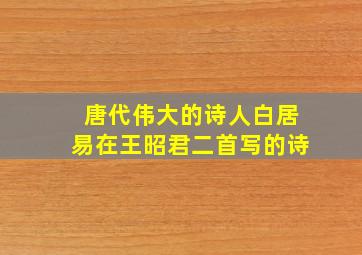 唐代伟大的诗人白居易在王昭君二首写的诗